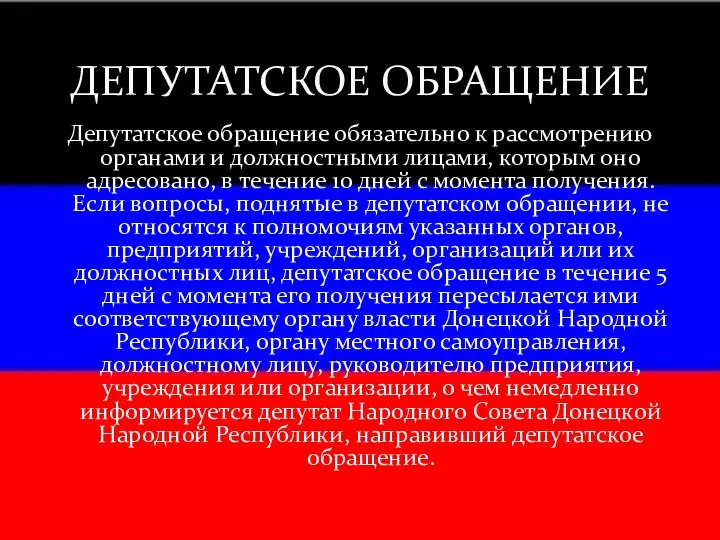 ДЕПУТАТСКОЕ ОБРАЩЕНИЕ

Депутатское обращение обязательно к рассмотрению органами и должностными лицами, которым оно адресовано, в течение 10 дней с момента получения. Если вопросы, поднятые в депутатском обращении, не относятся к полномочиям указанных органов, предприятий, учреждений, организаций или их должностных лиц, депутатское обращение в течение 5 дней с момента его получения пересылается ими соответствующему органу власти Донецкой Народной Республики, органу местного самоуправления, должностному лицу, руководителю предприятия, учреждения или организации, о чем немедленно информируется депутат Народного Совета Донецкой Народной Республики, направивший депутатское обращение.